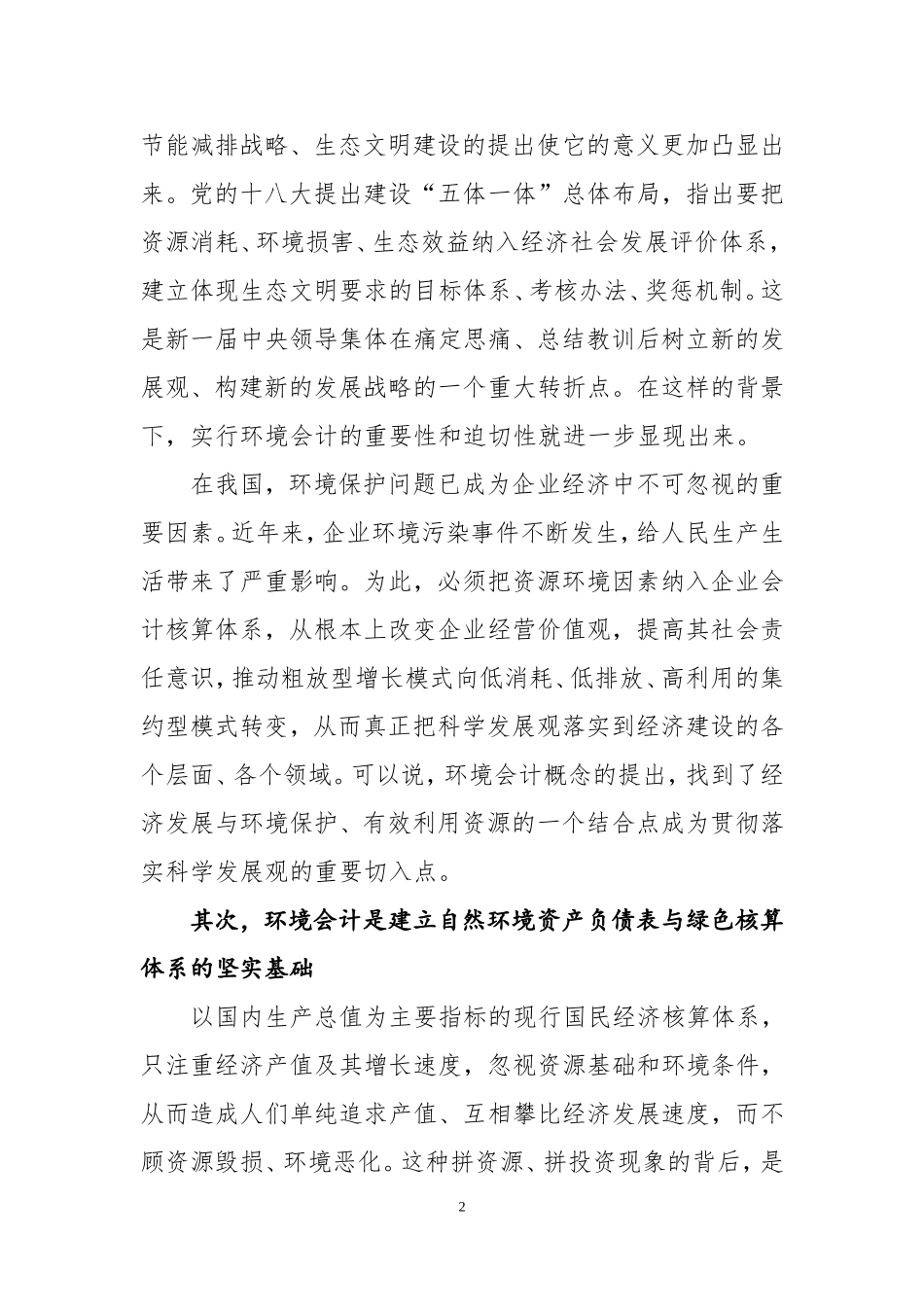 节能减排战略、生态文明建设的提出使它的意义更加凸显出来。党的十八大提出建设“五体一体”总体布局，指出要把资源消耗、环境损害、生态效益纳入经济社会发展评价体系，建立体现生态文明要求的目标体系、考核办法、奖惩机制。这是新一届中央领导集体在痛定思痛、总结教训后树立新的发展观、构建新的发展战略的一个重大转折点。在这样的背景下，实行环境会计的重要性和迫切性就进一步显现出来。

在我国，环境保护问题已成为企业经济中不可忽视的重要因素。近年来，企业环境污染事件不断发生，给人民生产生活带来了严重影响。为此，必须把资源环境因素纳入企业会计核算体系，从根本上改变企业经营价值观，提高其社会责任意识，推动粗放型增长模式向低消耗、低排放、高利用的集约型模式转变，从而真正把科学发展观落实到经济建设的各个层面、各个领域。可以说，环境会计概念的提出，找到了经济发展与环境保护、有效利用资源的一个结合点成为贯彻落实科学发展观的重要切入点。

其次，环境会计是建立自然环境资产负债表与绿色核算体系的坚实基础

以国内生产总值为主要指标的现行国民经济核算体系，只注重经济产值及其增长速度，忽视资源基础和环境条件，从而造成人们单纯追求产值、互相攀比经济发展速度，而不顾资源毁损、环境恶化。这种拼资源、拼投资现象的背后，是

2